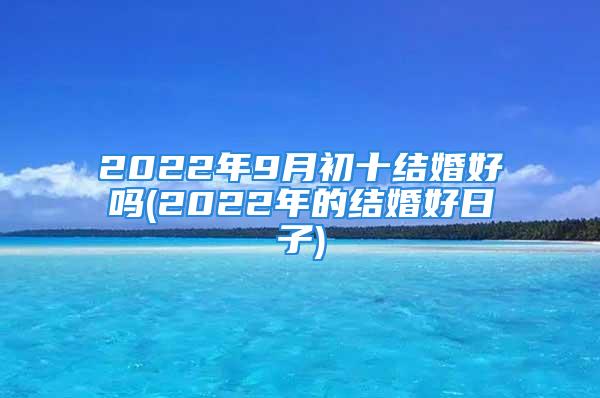 2022年9月初十结婚好吗(2022年的结婚好日子)